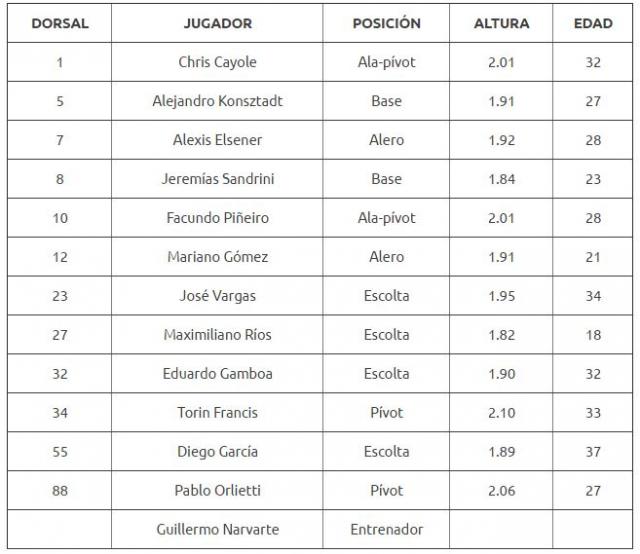 | DORSAL | JUGADOR | POSICIÓN | ALTURA | EDAD |
|---|---|---|---|---|
| 1 | Chris Cayole | Ala-pívot | 2.01 | 32 |
| 5 | Alejandro Konsztadt | Base | 1.91 | 27 |
| 7 | Alexis Elsener | Alero | 1.92 | 28 |
| 8 | Jeremías Sandrini | Base | 1.84 | 23 |
| 10 | Facundo Piñeiro | Ala-pívot | 2.01 | 28 |
| 12 | Mariano Gómez | Alero | 1.91 | 21 |
| 23 | José Vargas | Escolta | 1.95 | 34 |
| 27 | Maximiliano Ríos | Escolta | 1.82 | 18 |
| 32 | Eduardo Gamboa | Escolta | 1.90 | 32 |
| 34 | Torin Francis | Pívot | 2.10 | 33 |
| 55 | Diego García | Escolta | 1.89 | 37 |
| 88 | Pablo Orlietti | Pívot | 2.06 | 27 |
| | Guillermo Narvarte | Entrenador | | |